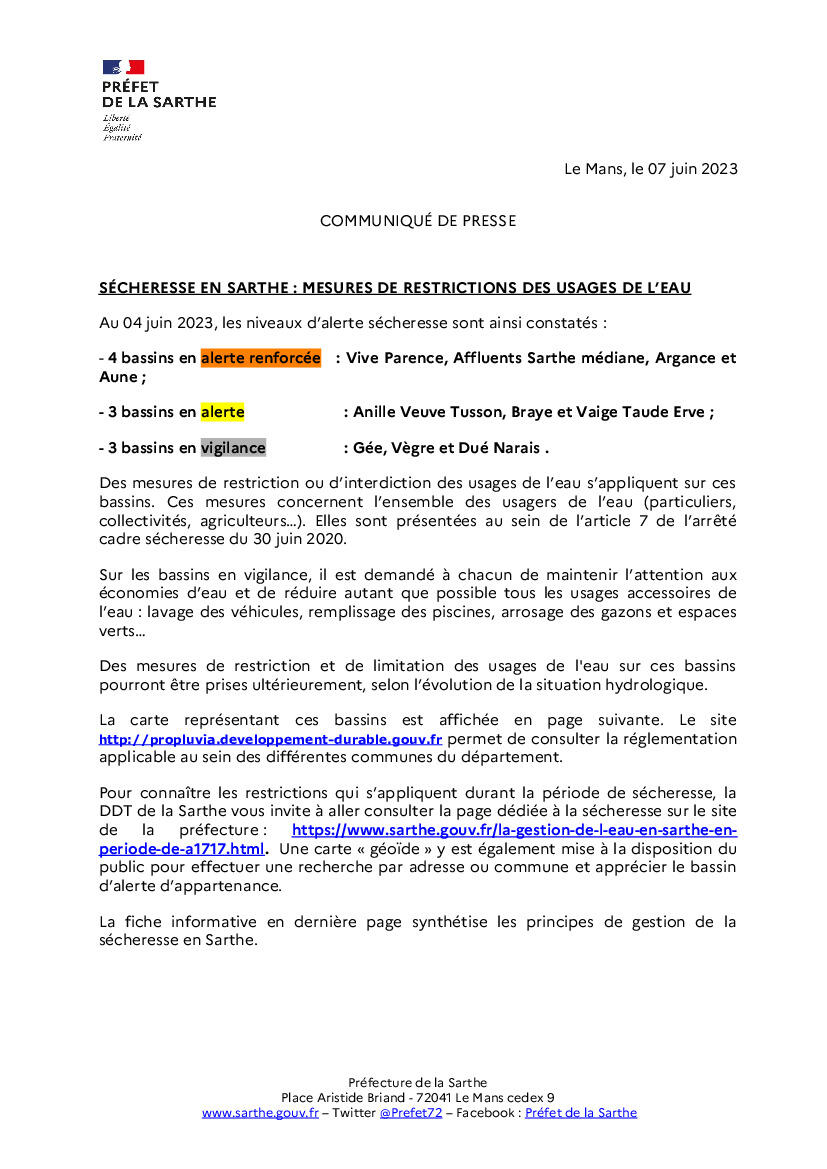 PRÉFET
DE LA SARTHE
Liberté
Égalité
Fraternité

Le Mans, le 07 juin 2023

COMMUNIQUÉ DE PRESSE

SÉCHERESSE EN SARTHE : MESURES DE RESTRICTIONS DES USAGES DE L'EAU

Au 04 juin 2023, les niveaux d'alerte sécheresse sont ainsi constatés :

- 4 bassins en alerte renforcée : Vive Parence, Affluents Sarthe médiane, Argance et Aune ;

- 3 bassins en alerte : Anille Veuve Tusson, Braye et Vaige Taude Erve ;

- 3 bassins en vigilance : Gée, Vègre et Dué Narais .

Des mesures de restriction ou d'interdiction des usages de l'eau s'appliquent sur ces bassins. Ces mesures concernent l'ensemble des usagers de l'eau (particuliers, collectivités, agriculteurs…). Elles sont présentées au sein de l'article 7 de l'arrêté cadre sécheresse du 30 juin 2020.

Sur les bassins en vigilance, il est demandé à chacun de maintenir l'attention aux économies d'eau et de réduire autant que possible tous les usages accessoires de l'eau : lavage des véhicules, remplissage des piscines, arrosage des gazons et espaces verts…

Des mesures de restriction et de limitation des usages de l'eau sur ces bassins pourront être prises ultérieurement, selon l'évolution de la situation hydrologique.

La carte représentant ces bassins est affichée en page suivante. Le site http://propluvia.developpement-durable.gouv.fr permet de consulter la réglementation applicable au sein des différentes communes du département.

Pour connaître les restrictions qui s'appliquent durant la période de sécheresse, la DDT de la Sarthe vous invite à aller consulter la page dédiée à la sécheresse sur le site de la préfecture : https://www.sarthe.gouv.fr/la-gestion-de-l-eau-en-sarthe-en-periode-de-a1717.html. Une carte « géoïde » y est également mise à la disposition du public pour effectuer une recherche par adresse ou commune et apprécier le bassin d'alerte d'appartenance.

La fiche informative en dernière page synthétise les principes de gestion de la sécheresse en Sarthe.

Préfecture de la Sarthe
Place Aristide Briand - 72041 Le Mans cedex 9
www.sarthe.gouv.fr – Twitter @Prefet72 – Facebook : Préfet de la Sarthe